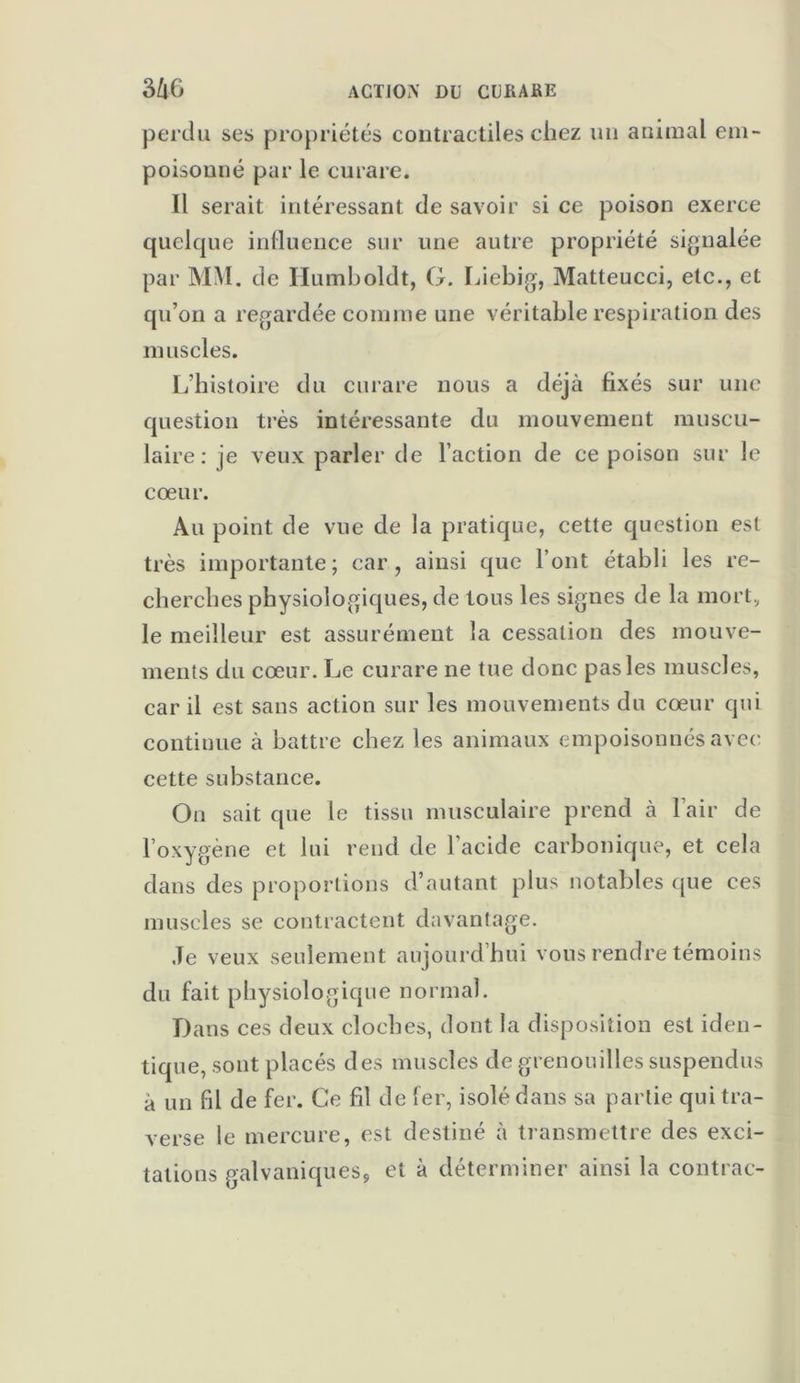 346 ACTION DU CURARE

perdu ses propriétés contractiles chez un animal empoisonné par le curare.

Il serait intéressant de savoir si ce poison exerce quelque influence sur une autre propriété signalée par MM. de Humboldt, G. Liebig, Matteucci, etc., et qu'on a regardée comme une véritable respiration des muscles.

L'histoire du curare nous a déjà fixés sur une question très intéressante du mouvement musculaire : je veux parler de l'action de ce poison sur le cœur.

Au point de vue de la pratique, cette question est très importante ; car, ainsi que l'ont établi les recherches physiologiques, de tous les signes de la mort, le meilleur est assurément la cessation des mouvements du cœur. Le curare ne tue donc pas les muscles, car il est sans action sur les mouvements du cœur qui continue à battre chez les animaux empoisonnés avec cette substance.

On sait que le tissu musculaire prend à l'air de l'oxygène et lui rend de l'acide carbonique, et cela dans des proportions d'autant plus notables que ces muscles se contractent davantage.

Je veux seulement aujourd'hui vous rendre témoins du fait physiologique normal.

Dans ces deux cloches, dont la disposition est identique, sont placés des muscles de grenouilles suspendus à un fil de fer. Ce fil de fer, isolé dans sa partie qui traverse le mercure, est destiné à transmettre des excitations galvaniques, et à déterminer ainsi la contrac-